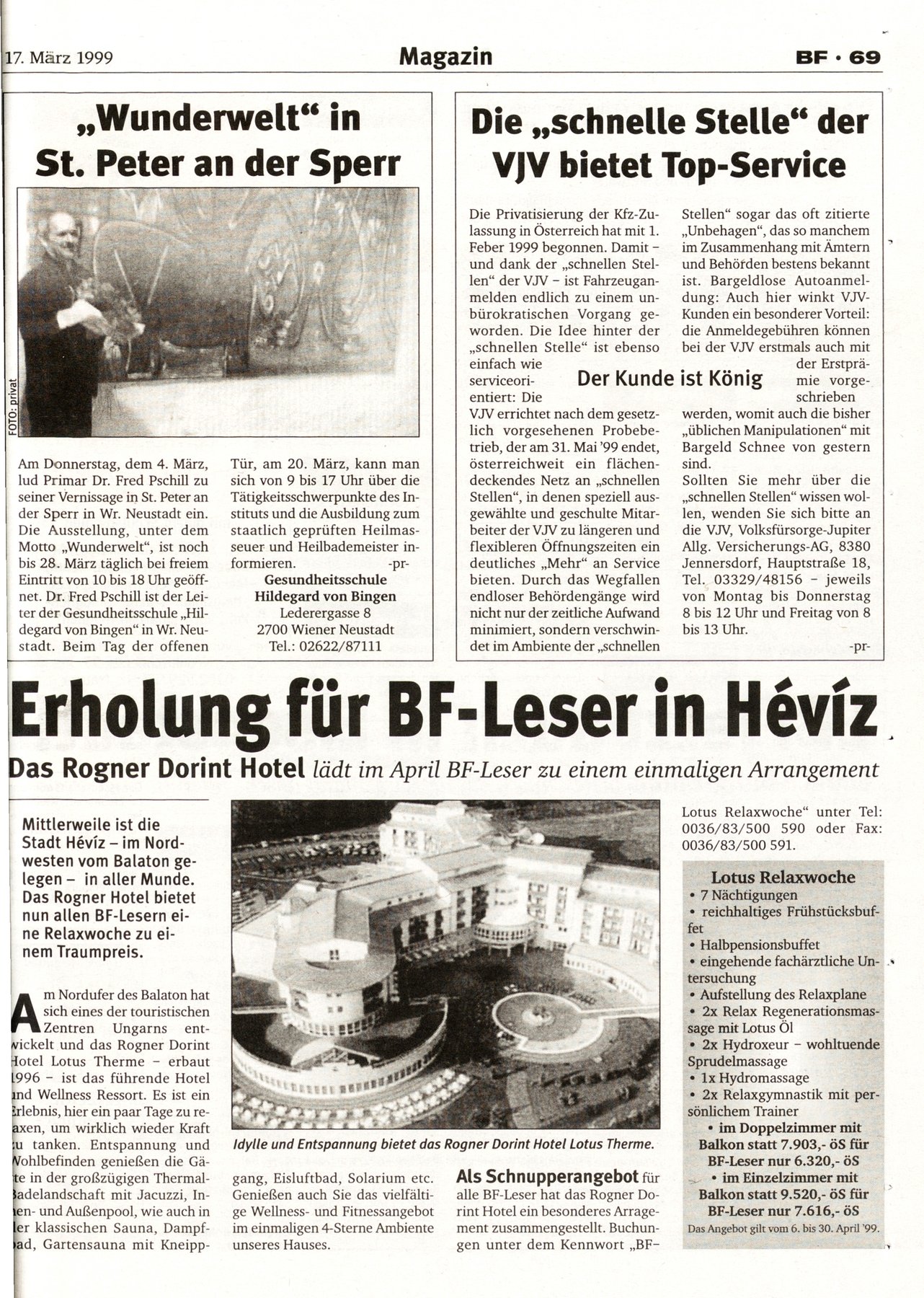 17. März 1999

Magazin

BF · 69

„Wunderwelt“ in St. Peter an der Sperr

FOTO: privat

Am Donnerstag, dem 4. März, lud Primar Dr. Fred Pschill zu seiner Vernissage in St. Peter an der Sperr in Wr. Neustadt ein. Die Ausstellung, unter dem Motto „Wunderwelt“, ist noch bis 28. März täglich bei freiem Eintritt von 10 bis 18 Uhr geöffnet. Dr. Fred Pschill ist der Leiter der Gesundheitsschule „Hildegard von Bingen“ in Wr. Neustadt. Beim Tag der offenen Tür, am 20. März, kann man sich von 9 bis 17 Uhr über die Tätigkeitsschwerpunkte des Instituts und die Ausbildung zum staatlich geprüften Heilmasseuer und Heilbademeister informieren. -pr-

Gesundheitsschule
Hildegard von Bingen
Lederergasse 8
2700 Wiener Neustadt
Tel.: 02622/87111

Die „schnelle Stelle“ der VJV bietet Top-Service

Die Privatisierung der Kfz-Zulassung in Österreich hat mit 1. Feber 1999 begonnen. Damit – und dank der „schnellen Stellen“ der VJV – ist Fahrzeuganmelden endlich zu einem unbürokratischen Vorgang geworden. Die Idee hinter der „schnellen Stelle“ ist ebenso einfach wie serviceorientiert: Die VJV errichtet nach dem gesetzlich vorgesehenen Probebetrieb, der am 31. Mai '99 endet, österreichweit ein flächendeckendes Netz an „schnellen Stellen“, in denen speziell ausgewählte und geschulte Mitarbeiter der VJV zu längeren und flexibleren Öffnungszeiten ein deutliches „Mehr“ an Service bieten. Durch das Wegfallen endloser Behördengänge wird nicht nur der zeitliche Aufwand minimiert, sondern verschwindet im Ambiente der „schnellen Stellen“ sogar das oft zitierte „Unbehagen“, das so manchem im Zusammenhang mit Ämtern und Behörden bestens bekannt ist. Bargeldlose Autoanmeldung: Auch hier winkt VJV-Kunden ein besonderer Vorteil: die Anmeldegebühren können bei der VJV erstmals auch mit der Erstprämie vorgeschrieben werden, womit auch die bisher „üblichen Manipulationen“ mit Bargeld Schnee von gestern sind.

Der Kunde ist König

Sollten Sie mehr über die „schnellen Stellen“ wissen wollen, wenden Sie sich bitte an die VJV, Volksfürsorge-Jupiter Allg. Versicherungs-AG, 8380 Jennersdorf, Hauptstraße 18, Tel. 03329/48156 – jeweils von Montag bis Donnerstag 8 bis 12 Uhr und Freitag von 8 bis 13 Uhr. -pr-

Erholung für BF-Leser in Hévíz

Das Rogner Dorint Hotel lädt im April BF-Leser zu einem einmaligen Arrangement

Mittlerweile ist die Stadt Hévíz – im Nordwesten vom Balaton gelegen – in aller Munde. Das Rogner Hotel bietet nun allen BF-Lesern eine Relaxwoche zu einem Traumpreis.

Am Nordufer des Balaton hat sich eines der touristischen Zentren Ungarns entwickelt und das Rogner Dorint Hotel Lotus Therme – erbaut 1996 – ist das führende Hotel und Wellness Ressort. Es ist ein Erlebnis, hier ein paar Tage zu relaxen, um wirklich wieder Kraft zu tanken. Entspannung und Wohlbefinden genießen die Gäste in der großzügigen Thermal-Badelandschaft mit Jacuzzi, Innen- und Außenpool, wie auch in der klassischen Sauna, Dampfbad, Gartensauna mit Kneippgang, Eisluftbad, Solarium etc. Genießen auch Sie das vielfältige Wellness- und Fitnessangebot im einmaligen 4-Sterne Ambiente unseres Hauses.

Idylle und Entspannung bietet das Rogner Dorint Hotel Lotus Therme.

Als Schnupperangebot für alle BF-Leser hat das Rogner Dorint Hotel ein besonderes Arragement zusammengestellt. Buchungen unter dem Kennwort „BF-Lotus Relaxwoche“ unter Tel: 0036/83/500 590 oder Fax: 0036/83/500 591.

Lotus Relaxwoche
• 7 Nächtigungen
• reichhaltiges Frühstücksbuffet
• Halbpensionsbuffet
• eingehende fachärztliche Untersuchung
• Aufstellung des Relaxplane
• 2x Relax Regenerationsmassage mit Lotus Öl
• 2x Hydroxeur – wohltuende Sprudelmassage
• 1x Hydromassage
• 2x Relaxgymnastik mit persönlichem Trainer
• im Doppelzimmer mit Balkon statt 7.903,- öS für BF-Leser nur 6.320,- öS
• im Einzelzimmer mit Balkon statt 9.520,- öS für BF-Leser nur 7.616,- öS
Das Angebot gilt vom 6. bis 30. April '99.